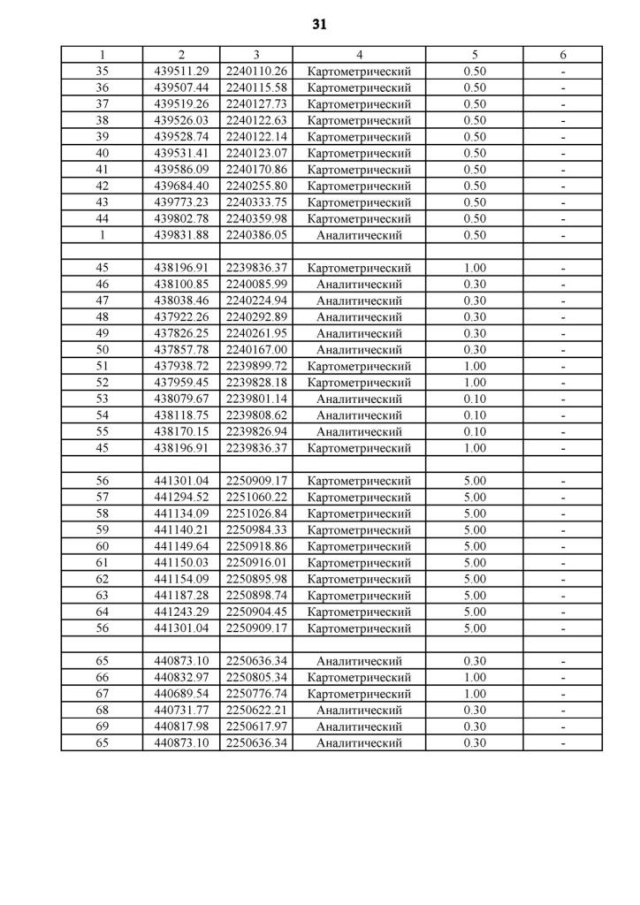 31

| 1 | 2 | 3 | 4 | 5 | 6 |
|---|---|---|---|---|---|
| 35 | 439511.29 | 2240110.26 | Картометрический | 0.50 | - |
| 36 | 439507.44 | 2240115.58 | Картометрический | 0.50 | - |
| 37 | 439519.26 | 2240127.73 | Картометрический | 0.50 | - |
| 38 | 439526.03 | 2240122.63 | Картометрический | 0.50 | - |
| 39 | 439528.74 | 2240122.14 | Картометрический | 0.50 | - |
| 40 | 439531.41 | 2240123.07 | Картометрический | 0.50 | - |
| 41 | 439586.09 | 2240170.86 | Картометрический | 0.50 | - |
| 42 | 439684.40 | 2240255.80 | Картометрический | 0.50 | - |
| 43 | 439773.23 | 2240333.75 | Картометрический | 0.50 | - |
| 44 | 439802.78 | 2240359.98 | Картометрический | 0.50 | - |
| 1 | 439831.88 | 2240386.05 | Аналитический | 0.50 | - |
| | | | | | |
| 45 | 438196.91 | 2239836.37 | Картометрический | 1.00 | - |
| 46 | 438100.85 | 2240085.99 | Аналитический | 0.30 | - |
| 47 | 438038.46 | 2240224.94 | Аналитический | 0.30 | - |
| 48 | 437922.26 | 2240292.89 | Аналитический | 0.30 | - |
| 49 | 437826.25 | 2240261.95 | Аналитический | 0.30 | - |
| 50 | 437857.78 | 2240167.00 | Аналитический | 0.30 | - |
| 51 | 437938.72 | 2239899.72 | Картометрический | 1.00 | - |
| 52 | 437959.45 | 2239828.18 | Картометрический | 1.00 | - |
| 53 | 438079.67 | 2239801.14 | Аналитический | 0.10 | - |
| 54 | 438118.75 | 2239808.62 | Аналитический | 0.10 | - |
| 55 | 438170.15 | 2239826.94 | Аналитический | 0.10 | - |
| 45 | 438196.91 | 2239836.37 | Картометрический | 1.00 | - |
| | | | | | |
| 56 | 441301.04 | 2250909.17 | Картометрический | 5.00 | - |
| 57 | 441294.52 | 2251060.22 | Картометрический | 5.00 | - |
| 58 | 441134.09 | 2251026.84 | Картометрический | 5.00 | - |
| 59 | 441140.21 | 2250984.33 | Картометрический | 5.00 | - |
| 60 | 441149.64 | 2250918.86 | Картометрический | 5.00 | - |
| 61 | 441150.03 | 2250916.01 | Картометрический | 5.00 | - |
| 62 | 441154.09 | 2250895.98 | Картометрический | 5.00 | - |
| 63 | 441187.28 | 2250898.74 | Картометрический | 5.00 | - |
| 64 | 441243.29 | 2250904.45 | Картометрический | 5.00 | - |
| 56 | 441301.04 | 2250909.17 | Картометрический | 5.00 | - |
| | | | | | |
| 65 | 440873.10 | 2250636.34 | Аналитический | 0.30 | - |
| 66 | 440832.97 | 2250805.34 | Картометрический | 1.00 | - |
| 67 | 440689.54 | 2250776.74 | Картометрический | 1.00 | - |
| 68 | 440731.77 | 2250622.21 | Аналитический | 0.30 | - |
| 69 | 440817.98 | 2250617.97 | Аналитический | 0.30 | - |
| 65 | 440873.10 | 2250636.34 | Аналитический | 0.30 | - |